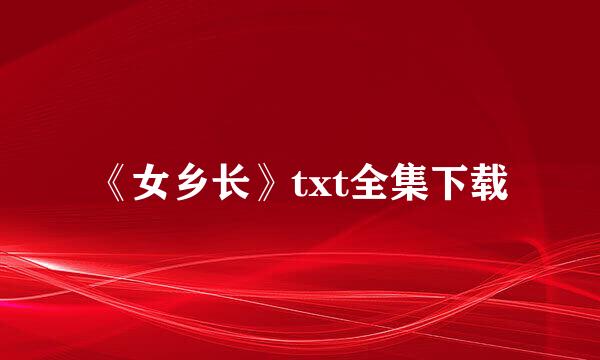 《女乡长》txt全集下载